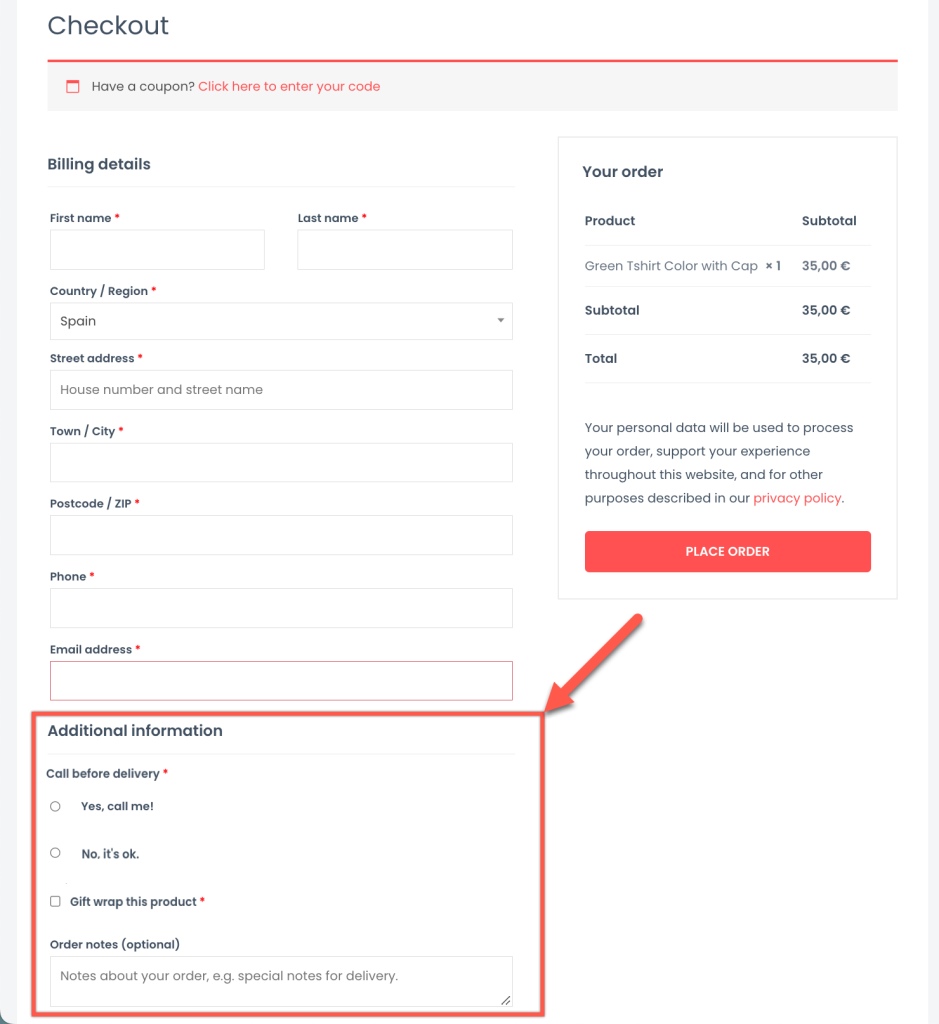 Checkout

Have a coupon? Click here to enter your code

Billing details

First name *

Last name *

Country / Region *

Spain

Street address *

House number and street name

Town / City *

Postcode / ZIP *

Phone *

Email address *

Additional information

Call before delivery *

Yes, call me!

No, it's ok.

Gift wrap this product *

Order notes (optional)

Notes about your order, e.g. special notes for delivery.

Your order

| Product | Subtotal |
|---|---|
| Green Tshirt Color with Cap × 1 | 35,00 € |
| Subtotal | 35,00 € |
| Total | 35,00 € |

Your personal data will be used to process your order, support your experience throughout this website, and for other purposes described in our privacy policy.

PLACE ORDER